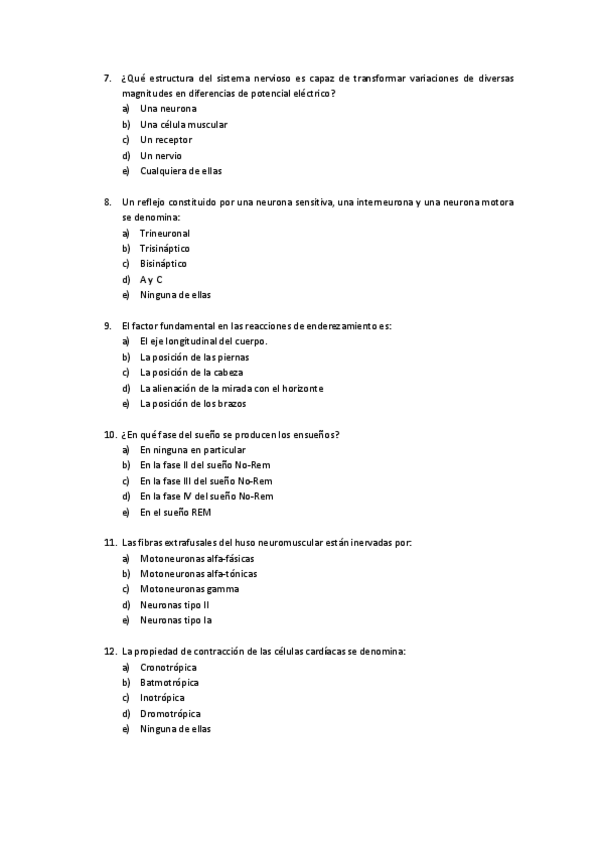 7. ¿Qué estructura del sistema nervioso es capaz de transformar variaciones de diversas magnitudes en diferencias de potencial eléctrico?
a) Una neurona
b) Una célula muscular
c) Un receptor
d) Un nervio
e) Cualquiera de ellas

8. Un reflejo constituido por una neurona sensitiva, una interneurona y una neurona motora se denomina:
a) Trineuronal
b) Trisináptico
c) Bisináptico
d) A y C
e) Ninguna de ellas

9. El factor fundamental en las reacciones de enderezamiento es:
a) El eje longitudinal del cuerpo.
b) La posición de las piernas
c) La posición de la cabeza
d) La alienación de la mirada con el horizonte
e) La posición de los brazos

10. ¿En qué fase del sueño se producen los ensueños?
a) En ninguna en particular
b) En la fase II del sueño No-Rem
c) En la fase III del sueño No-Rem
d) En la fase IV del sueño No-Rem
e) En el sueño REM

11. Las fibras extrafusales del huso neuromuscular están inervadas por:
a) Motoneuronas alfa-fásicas
b) Motoneuronas alfa-tónicas
c) Motoneuronas gamma
d) Neuronas tipo II
e) Neuronas tipo Ia

12. La propiedad de contracción de las células cardíacas se denomina:
a) Cronotrópica
b) Batmotrópica
c) Inotrópica
d) Dromotrópica
e) Ninguna de ellas